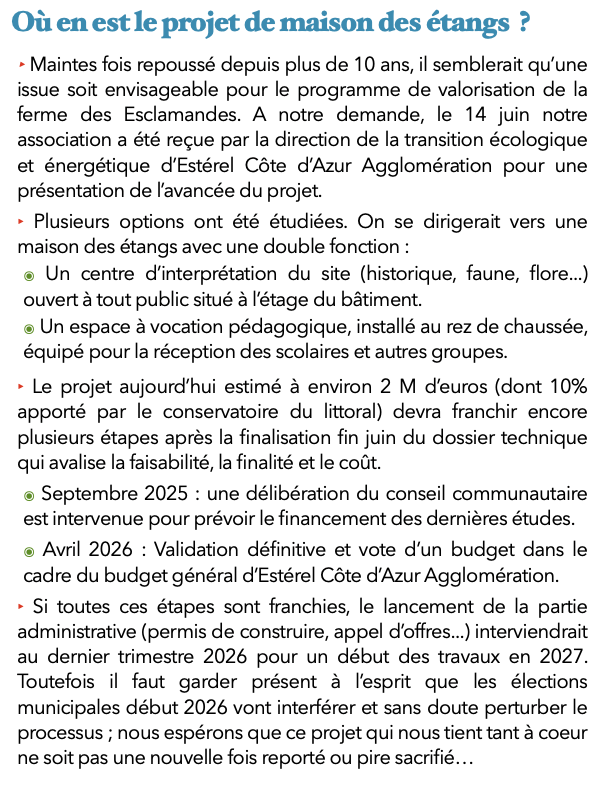 Où en est le projet de maison des étangs ?

‣ Maintes fois repoussé depuis plus de 10 ans, il semblerait qu'une issue soit envisageable pour le programme de valorisation de la ferme des Esclamandes. A notre demande, le 14 juin notre association a été reçue par la direction de la transition écologique et énergétique d'Estérel Côte d'Azur Agglomération pour une présentation de l'avancée du projet.

‣ Plusieurs options ont été étudiées. On se dirigerait vers une maison des étangs avec une double fonction :

◉ Un centre d'interprétation du site (historique, faune, flore...) ouvert à tout public situé à l'étage du bâtiment.

◉ Un espace à vocation pédagogique, installé au rez de chaussée, équipé pour la réception des scolaires et autres groupes.

‣ Le projet aujourd'hui estimé à environ 2 M d'euros (dont 10% apporté par le conservatoire du littoral) devra franchir encore plusieurs étapes après la finalisation fin juin du dossier technique qui avalise la faisabilité, la finalité et le coût.

◉ Septembre 2025 : une délibération du conseil communautaire est intervenue pour prévoir le financement des dernières études.

◉ Avril 2026 : Validation définitive et vote d'un budget dans le cadre du budget général d'Estérel Côte d'Azur Agglomération.

‣ Si toutes ces étapes sont franchies, le lancement de la partie administrative (permis de construire, appel d'offres...) interviendrait au dernier trimestre 2026 pour un début des travaux en 2027. Toutefois il faut garder présent à l'esprit que les élections municipales début 2026 vont interférer et sans doute perturber le processus ; nous espérons que ce projet qui nous tient tant à coeur ne soit pas une nouvelle fois reporté ou pire sacrifié…